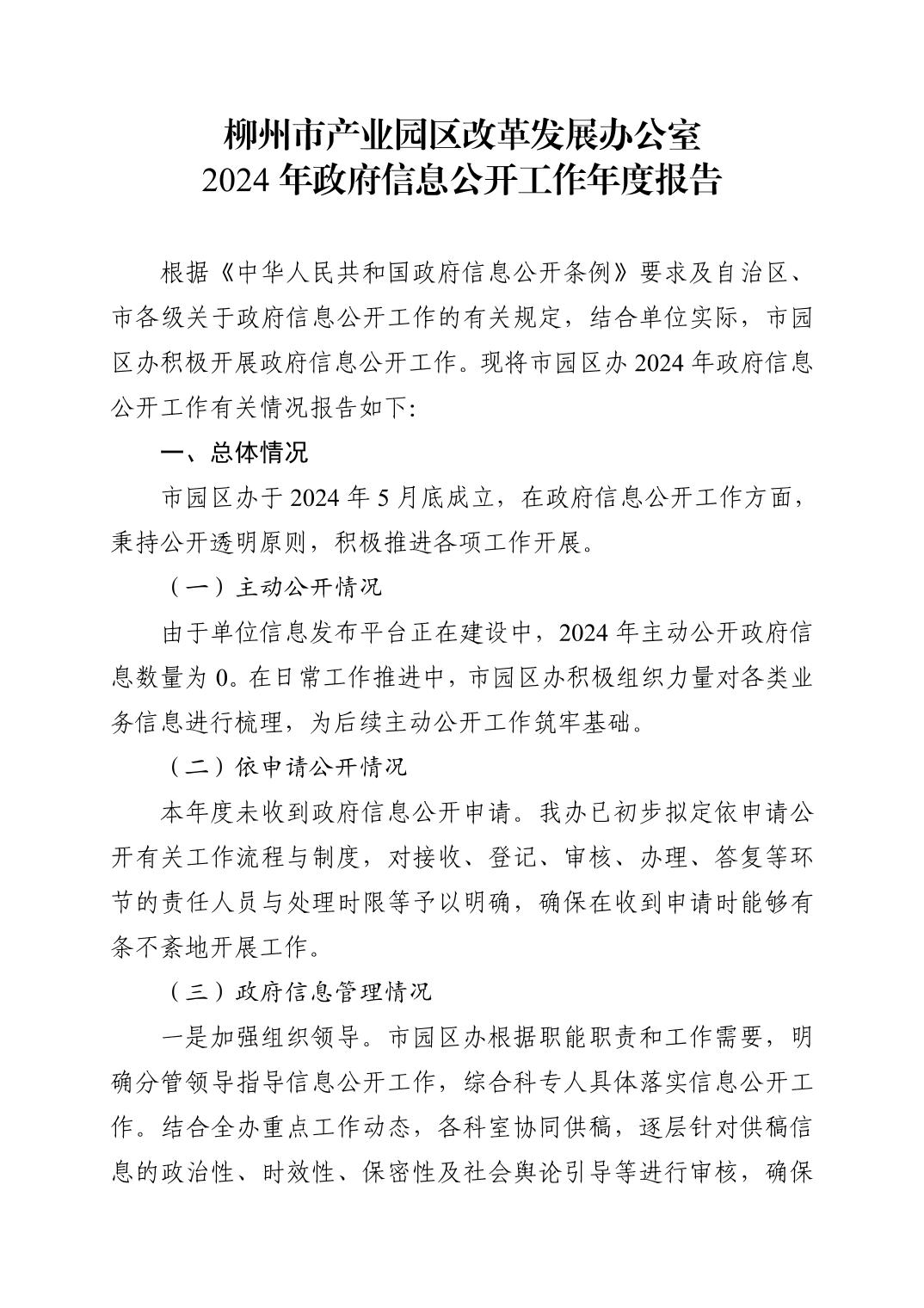 柳州市产业园区改革发展办公室
2024 年政府信息公开工作年度报告

根据《中华人民共和国政府信息公开条例》要求及自治区、市各级关于政府信息公开工作的有关规定，结合单位实际，市园区办积极开展政府信息公开工作。现将市园区办 2024 年政府信息公开工作有关情况报告如下:

一、总体情况

市园区办于 2024 年 5 月底成立，在政府信息公开工作方面，秉持公开透明原则，积极推进各项工作开展。

（一）主动公开情况

由于单位信息发布平台正在建设中，2024 年主动公开政府信息数量为 0。在日常工作推进中，市园区办积极组织力量对各类业务信息进行梳理，为后续主动公开工作筑牢基础。

（二）依申请公开情况

本年度未收到政府信息公开申请。我办已初步拟定依申请公开有关工作流程与制度，对接收、登记、审核、办理、答复等环节的责任人员与处理时限等予以明确，确保在收到申请时能够有条不紊地开展工作。

（三）政府信息管理情况

一是加强组织领导。市园区办根据职能职责和工作需要，明确分管领导指导信息公开工作，综合科专人具体落实信息公开工作。结合全办重点工作动态，各科室协同供稿，逐层针对供稿信息的政治性、时效性、保密性及社会舆论引导等进行审核，确保